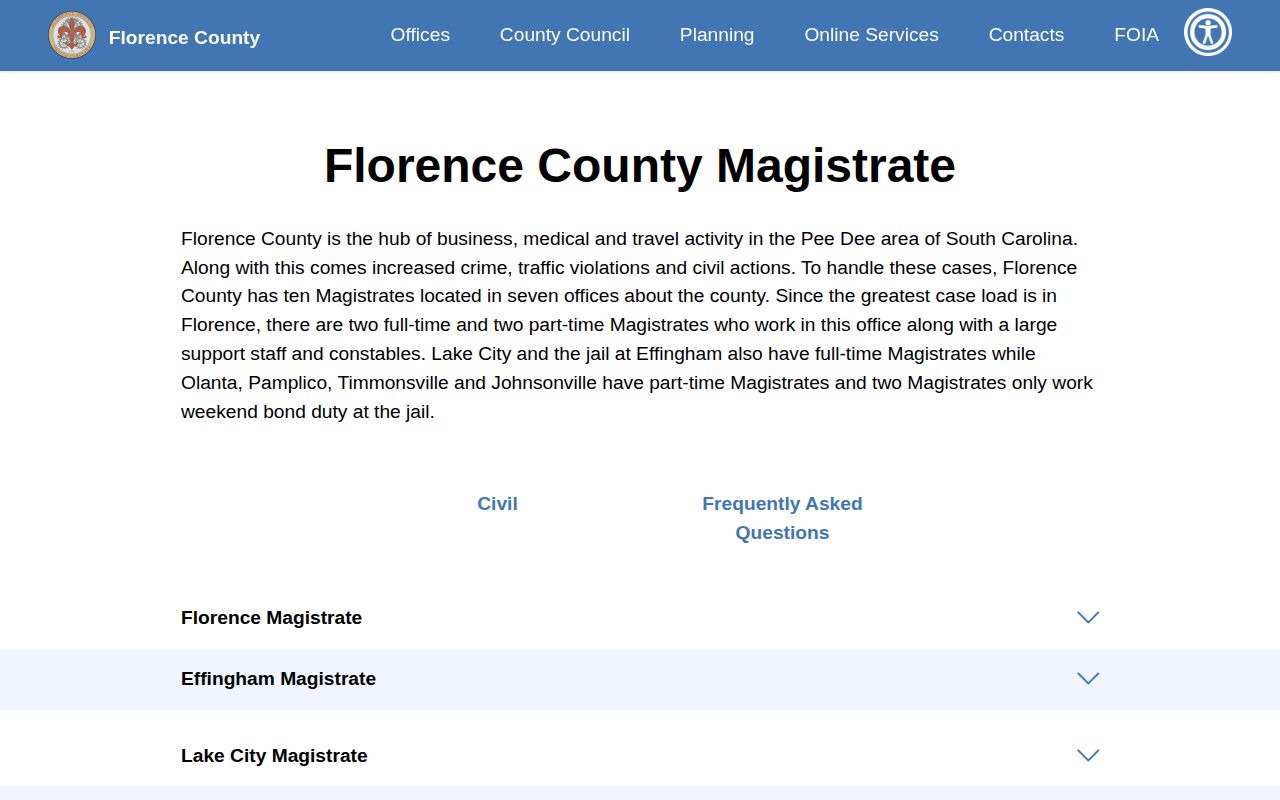 Florence County

Offices County Council Planning Online Services Contacts FOIA

Florence County Magistrate

Florence County is the hub of business, medical and travel activity in the Pee Dee area of South Carolina. Along with this comes increased crime, traffic violations and civil actions. To handle these cases, Florence County has ten Magistrates located in seven offices about the county. Since the greatest case load is in Florence, there are two full-time and two part-time Magistrates who work in this office along with a large support staff and constables. Lake City and the jail at Effingham also have full-time Magistrates while Olanta, Pamplico, Timmonsville and Johnsonville have part-time Magistrates and two Magistrates only work weekend bond duty at the jail.

Civil

Frequently Asked Questions

Florence Magistrate

Effingham Magistrate

Lake City Magistrate